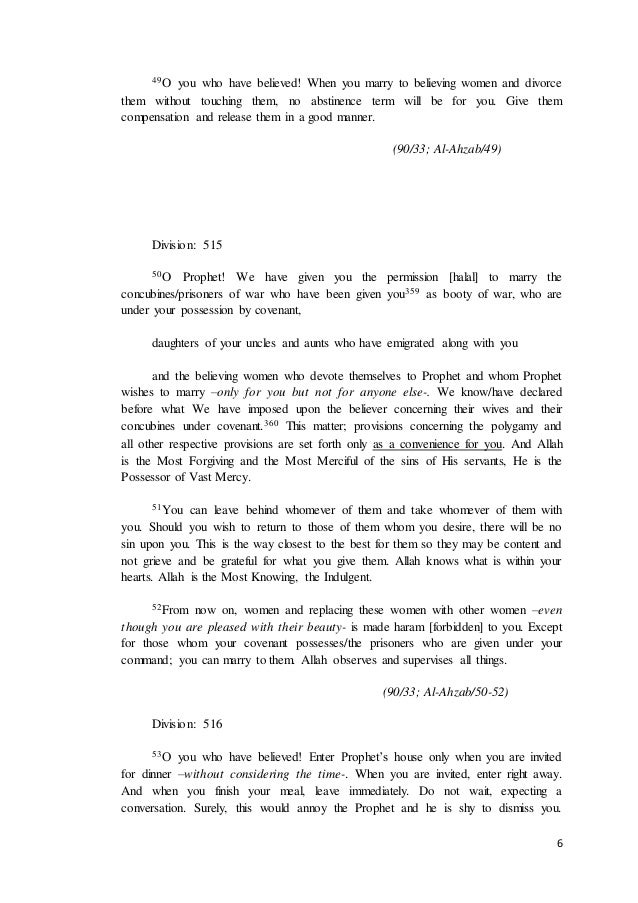 $^{49}$O you who have believed! When you marry to believing women and divorce them without touching them, no abstinence term will be for you. Give them compensation and release them in a good manner.

(90/33; Al-Ahzab/49)

Division: 515

$^{50}$O Prophet! We have given you the permission [halal] to marry the concubines/prisoners of war who have been given you$^{359}$ as booty of war, who are under your possession by covenant,

daughters of your uncles and aunts who have emigrated along with you

and the believing women who devote themselves to Prophet and whom Prophet wishes to marry –only for you but not for anyone else-. We know/have declared before what We have imposed upon the believer concerning their wives and their concubines under covenant.$^{360}$ This matter; provisions concerning the polygamy and all other respective provisions are set forth only as a convenience for you. And Allah is the Most Forgiving and the Most Merciful of the sins of His servants, He is the Possessor of Vast Mercy.

$^{51}$You can leave behind whomever of them and take whomever of them with you. Should you wish to return to those of them whom you desire, there will be no sin upon you. This is the way closest to the best for them so they may be content and not grieve and be grateful for what you give them. Allah knows what is within your hearts. Allah is the Most Knowing, the Indulgent.

$^{52}$From now on, women and replacing these women with other women –even though you are pleased with their beauty- is made haram [forbidden] to you. Except for those whom your covenant possesses/the prisoners who are given under your command; you can marry to them. Allah observes and supervises all things.

(90/33; Al-Ahzab/50-52)

Division: 516

$^{53}$O you who have believed! Enter Prophet's house only when you are invited for dinner –without considering the time-. When you are invited, enter right away. And when you finish your meal, leave immediately. Do not wait, expecting a conversation. Surely, this would annoy the Prophet and he is shy to dismiss you.

6